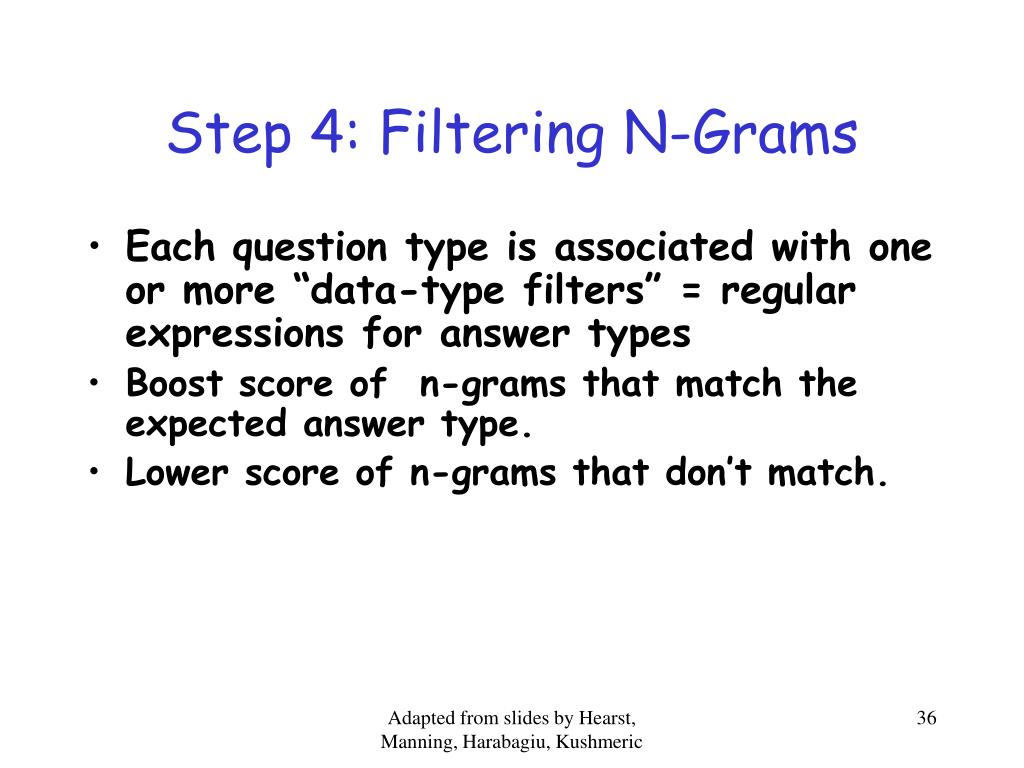 Step 4: Filtering N-Grams

• Each question type is associated with one or more “data-type filters” = regular expressions for answer types
• Boost score of  n-grams that match the expected answer type.
• Lower score of n-grams that don’t match.

Adapted from slides by Hearst, Manning, Harabagiu, Kushmeric

36